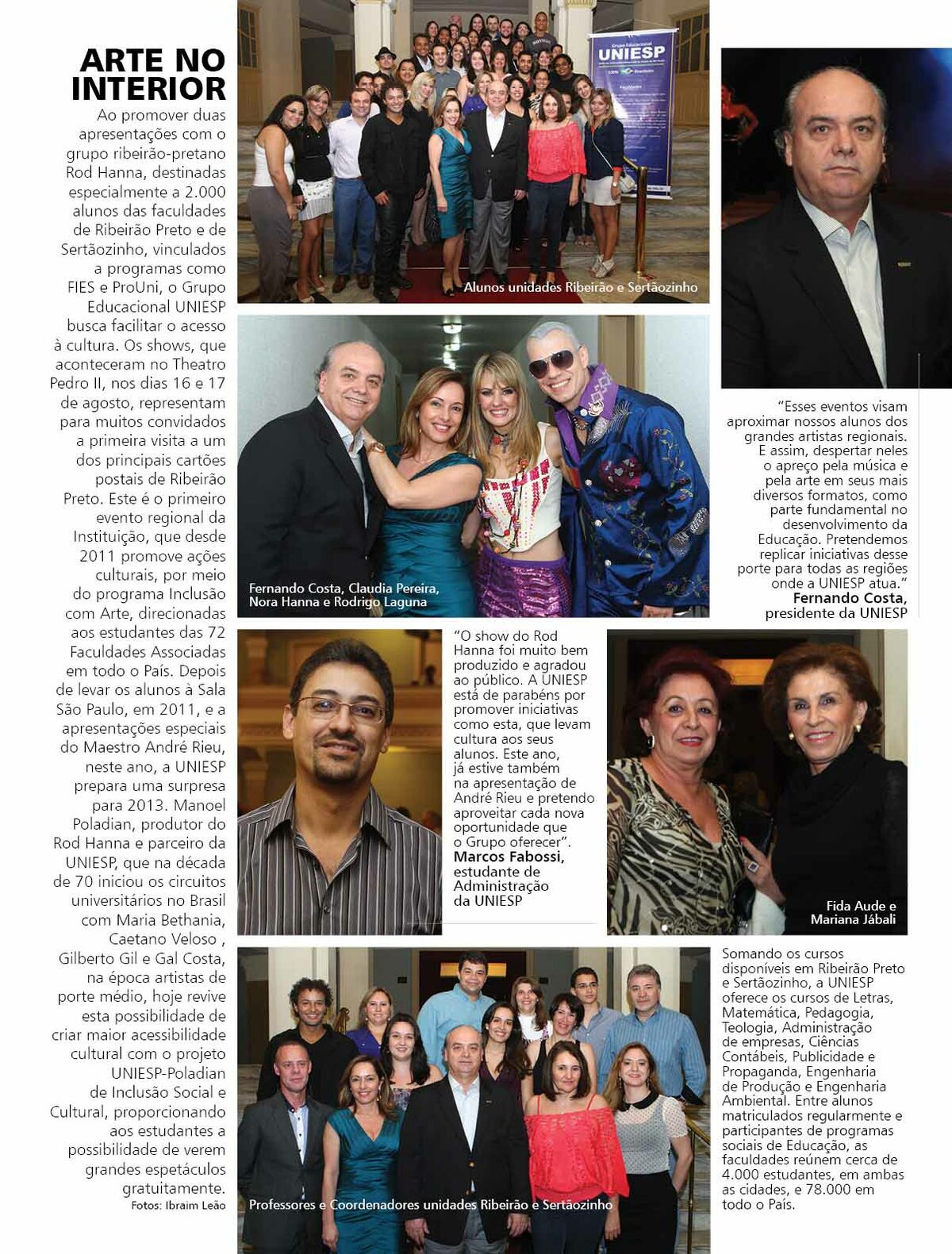 ARTE NO INTERIOR

Ao promover duas apresentações com o grupo ribeirão-pretano Rod Hanna, destinadas especialmente a 2.000 alunos das faculdades de Ribeirão Preto e de Sertãozinho, vinculados a programas como FIES e ProUni, o Grupo Educacional UNIESP busca facilitar o acesso à cultura. Os shows, que aconteceram no Theatro Pedro II, nos dias 16 e 17 de agosto, representam para muitos convidados a primeira visita a um dos principais cartões postais de Ribeirão Preto. Este é o primeiro evento regional da Instituição, que desde 2011 promove ações culturais, por meio do programa Inclusão com Arte, direcionadas aos estudantes das 72 Faculdades Associadas em todo o País. Depois de levar os alunos à Sala São Paulo, em 2011, e a apresentações especiais do Maestro André Rieu, neste ano, a UNIESP prepara uma surpresa para 2013. Manoel Poladian, produtor do Rod Hanna e parceiro da UNIESP, que na década de 70 iniciou os circuitos universitários no Brasil com Maria Bethania, Caetano Veloso , Gilberto Gil e Gal Costa, na época artistas de porte médio, hoje revive esta possibilidade de criar maior acessibilidade cultural com o projeto UNIESP-Poladian de Inclusão Social e Cultural, proporcionando aos estudantes a possibilidade de verem grandes espetáculos gratuitamente.

Fotos: Ibraim Leão

Grupo Educacional UNIESP

Alunos unidades Ribeirão e Sertãozinho

Fernando Costa, Claudia Pereira, Nora Hanna e Rodrigo Laguna

"Esses eventos visam aproximar nossos alunos dos grandes artistas regionais. E assim, despertar neles o apreço pela música e pela arte em seus mais diversos formatos, como parte fundamental no desenvolvimento da Educação. Pretendemos replicar iniciativas desse porte para todas as regiões onde a UNIESP atua."
Fernando Costa, presidente da UNIESP

"O show do Rod Hanna foi muito bem produzido e agradou ao público. A UNIESP está de parabéns por promover iniciativas como esta, que levam cultura aos seus alunos. Este ano, já estive também na apresentação de André Rieu e pretendo aproveitar cada nova oportunidade que o Grupo oferecer".
Marcos Fabossi, estudante de Administração da UNIESP

Fida Aude e Mariana Jábali

Professores e Coordenadores unidades Ribeirão e Sertãozinho

Somando os cursos disponíveis em Ribeirão Preto e Sertãozinho, a UNIESP oferece os cursos de Letras, Matemática, Pedagogia, Teologia, Administração de empresas, Ciências Contábeis, Publicidade e Propaganda, Engenharia de Produção e Engenharia Ambiental. Entre alunos matriculados regularmente e participantes de programas sociais de Educação, as faculdades reúnem cerca de 4.000 estudantes, em ambas as cidades, e 78.000 em todo o País.